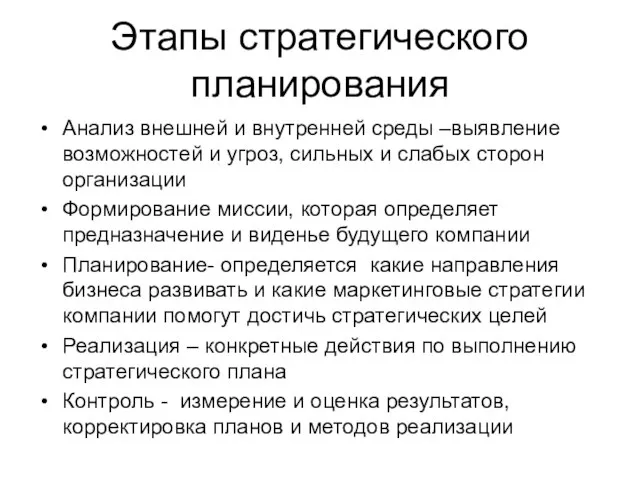 Этапы стратегического планирования

• Анализ внешней и внутренней среды –выявление возможностей и угроз, сильных и слабых сторон организации
• Формирование миссии, которая определяет предназначение и виденье будущего компании
• Планирование- определяется какие направления бизнеса развивать и какие маркетинговые стратегии компании помогут достичь стратегических целей
• Реализация – конкретные действия по выполнению стратегического плана
• Контроль - измерение и оценка результатов, корректировка планов и методов реализации